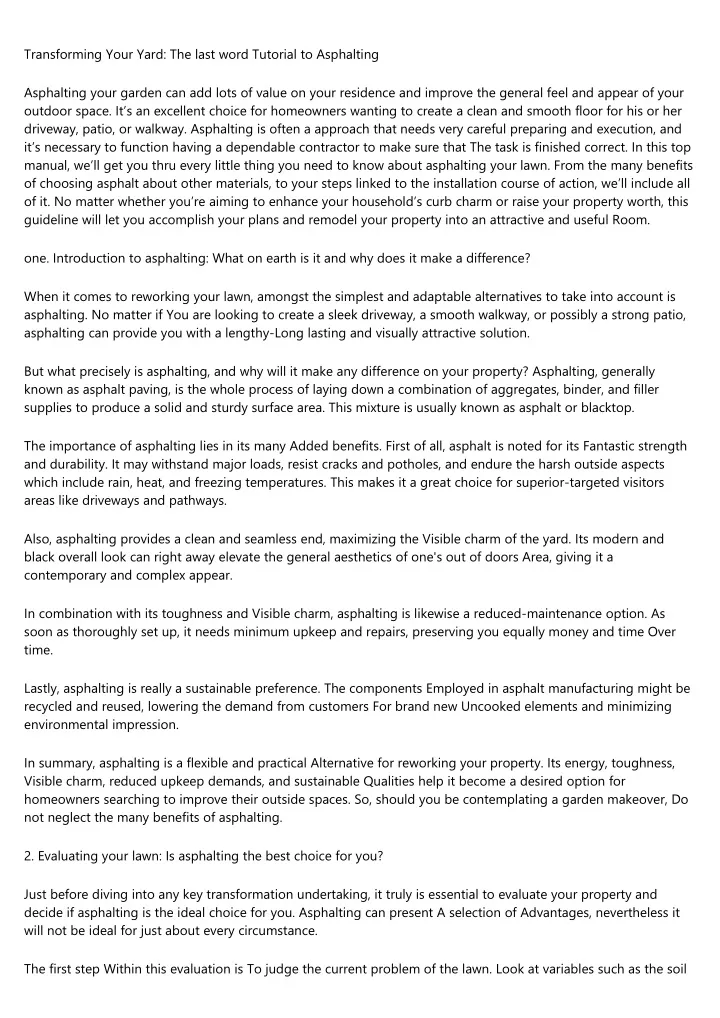 Transforming Your Yard: The last word Tutorial to Asphalting

Asphalting your garden can add lots of value on your residence and improve the general feel and appear of your outdoor space. It's an excellent choice for homeowners wanting to create a clean and smooth floor for his or her driveway, patio, or walkway. Asphalting is often a approach that needs very careful preparing and execution, and it's necessary to function having a dependable contractor to make sure that The task is finished correct. In this top manual, we'll get you thru every little thing you need to know about asphalting your lawn. From the many benefits of choosing asphalt about other materials, to your steps linked to the installation course of action, we'll include all of it. No matter whether you're aiming to enhance your household's curb charm or raise your property worth, this guideline will let you accomplish your plans and remodel your property into an attractive and useful Room.

one. Introduction to asphalting: What on earth is it and why does it make a difference?

When it comes to reworking your lawn, amongst the simplest and adaptable alternatives to take into account is asphalting. No matter if You are looking to create a sleek driveway, a smooth walkway, or possibly a strong patio, asphalting can provide you with a lengthy-Long lasting and visually attractive solution.

But what precisely is asphalting, and why will it make any difference on your property? Asphalting, generally known as asphalt paving, is the whole process of laying down a combination of aggregates, binder, and filler supplies to produce a solid and sturdy surface area. This mixture is usually known as asphalt or blacktop.

The importance of asphalting lies in its many Added benefits. First of all, asphalt is noted for its Fantastic strength and durability. It may withstand major loads, resist cracks and potholes, and endure the harsh outside aspects which include rain, heat, and freezing temperatures. This makes it a great choice for superior-targeted visitors areas like driveways and pathways.

Also, asphalting provides a clean and seamless end, maximizing the Visible charm of the yard. Its modern and black overall look can right away elevate the general aesthetics of one's out of doors Area, giving it a contemporary and complex appear.

In combination with its toughness and Visible charm, asphalting is likewise a reduced-maintenance option. As soon as thoroughly set up, it needs minimum upkeep and repairs, preserving you equally money and time Over time.

Lastly, asphalting is really a sustainable preference. The components Employed in asphalt manufacturing might be recycled and reused, lowering the demand from customers For brand new Uncooked elements and minimizing environmental impression.

In summary, asphalting is a flexible and practical Alternative for reworking your property. Its energy, toughness, Visible charm, reduced upkeep demands, and sustainable Qualities help it become a desired option for homeowners searching to improve their outside spaces. So, should you be contemplating a garden makeover, Do not neglect the many benefits of asphalting.

2. Evaluating your lawn: Is asphalting the best choice for you?

Just before diving into any key transformation undertaking, it truly is essential to evaluate your property and decide if asphalting is the ideal choice for you. Asphalting can present A selection of Advantages, nevertheless it will not be ideal for just about every circumstance.

The first step Within this evaluation is To judge the current problem of the lawn. Look at variables such as the soil